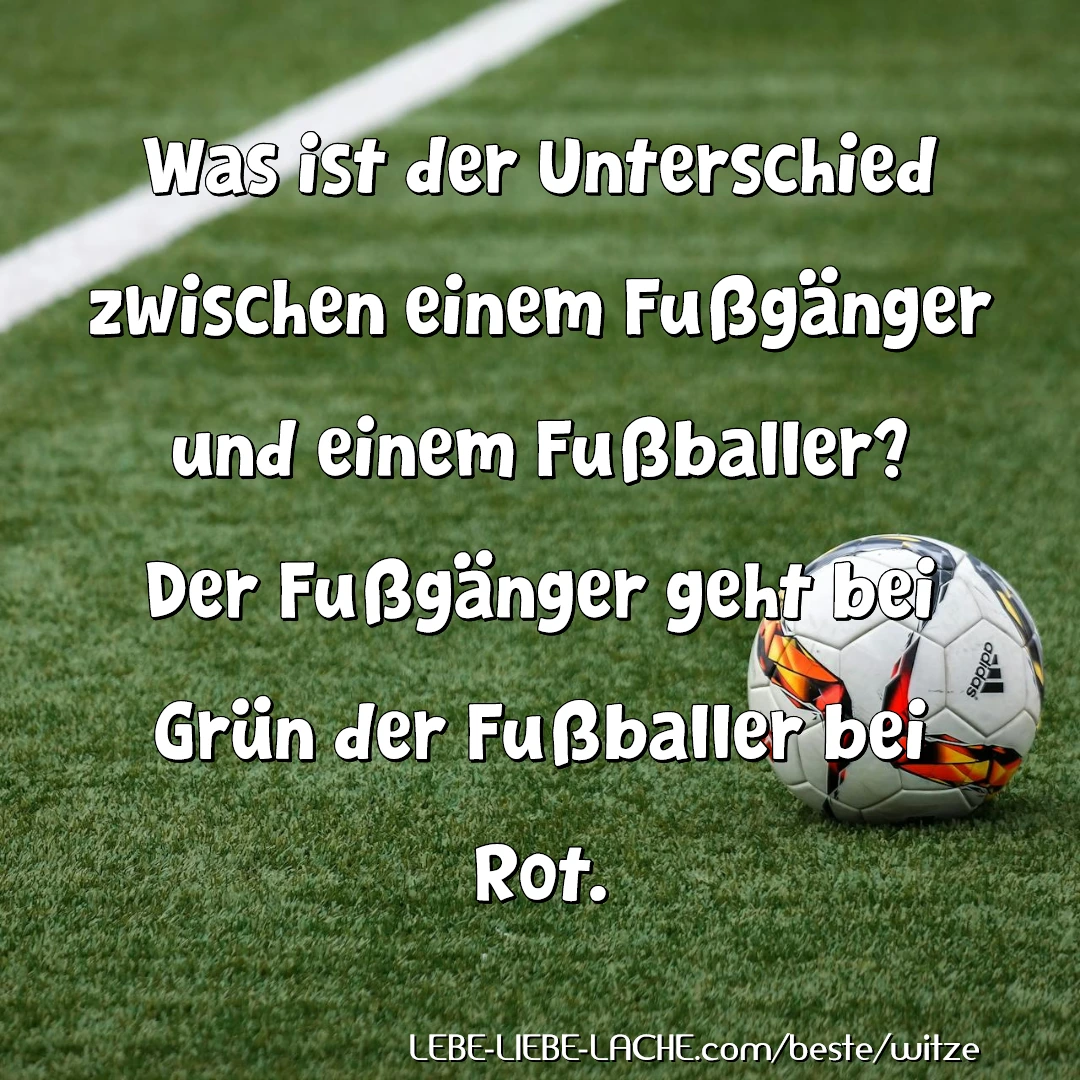 Was ist der Unterschied zwischen einem Fußgänger und einem Fußballer?
Der Fußgänger geht bei Grün der Fußballer bei Rot.

adidas

LEBE-LIEBE-LACHE.com/beste/witze